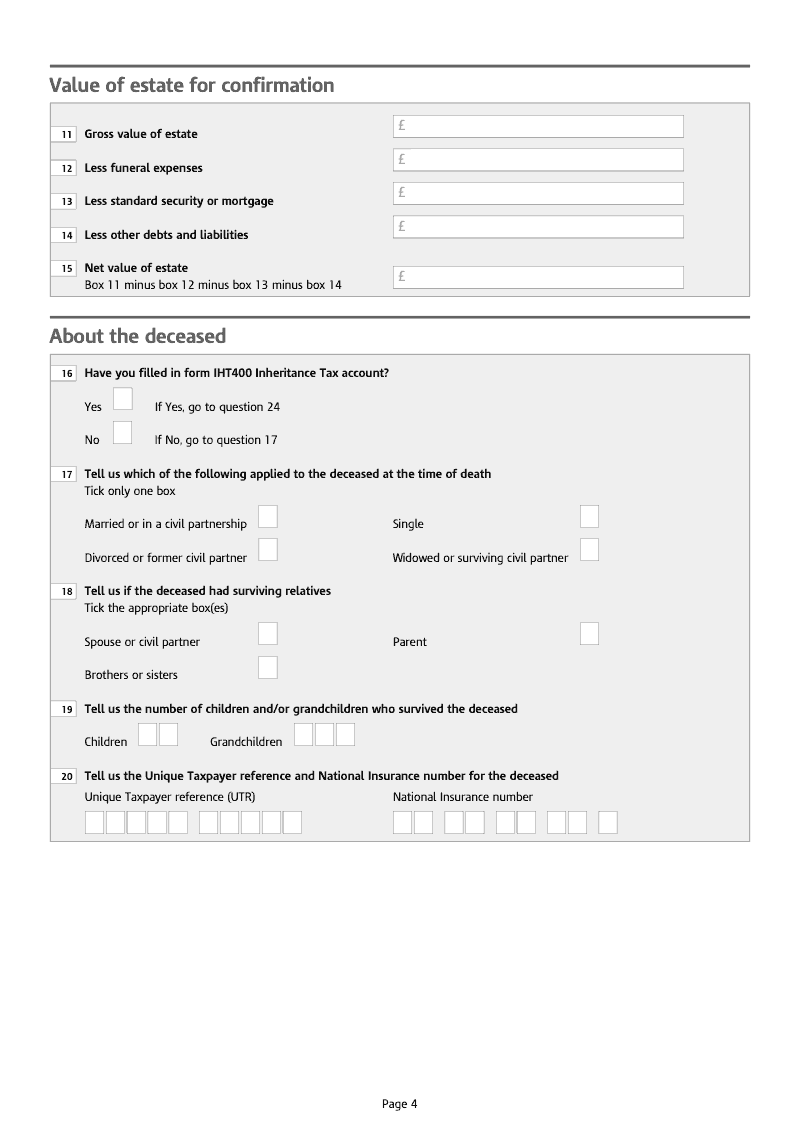 Value of estate for confirmation

11 Gross value of estate £

12 Less funeral expenses £

13 Less standard security or mortgage £

14 Less other debts and liabilities £

15 Net value of estate
Box 11 minus box 12 minus box 13 minus box 14 £

About the deceased

16 Have you filled in form IHT400 Inheritance Tax account?

Yes If Yes, go to question 24

No If No, go to question 17

17 Tell us which of the following applied to the deceased at the time of death
Tick only one box

Married or in a civil partnership Single

Divorced or former civil partner Widowed or surviving civil partner

18 Tell us if the deceased had surviving relatives
Tick the appropriate box(es)

Spouse or civil partner Parent

Brothers or sisters

19 Tell us the number of children and/or grandchildren who survived the deceased

Children Grandchildren

20 Tell us the Unique Taxpayer reference and National Insurance number for the deceased
Unique Taxpayer reference (UTR) National Insurance number

Page 4